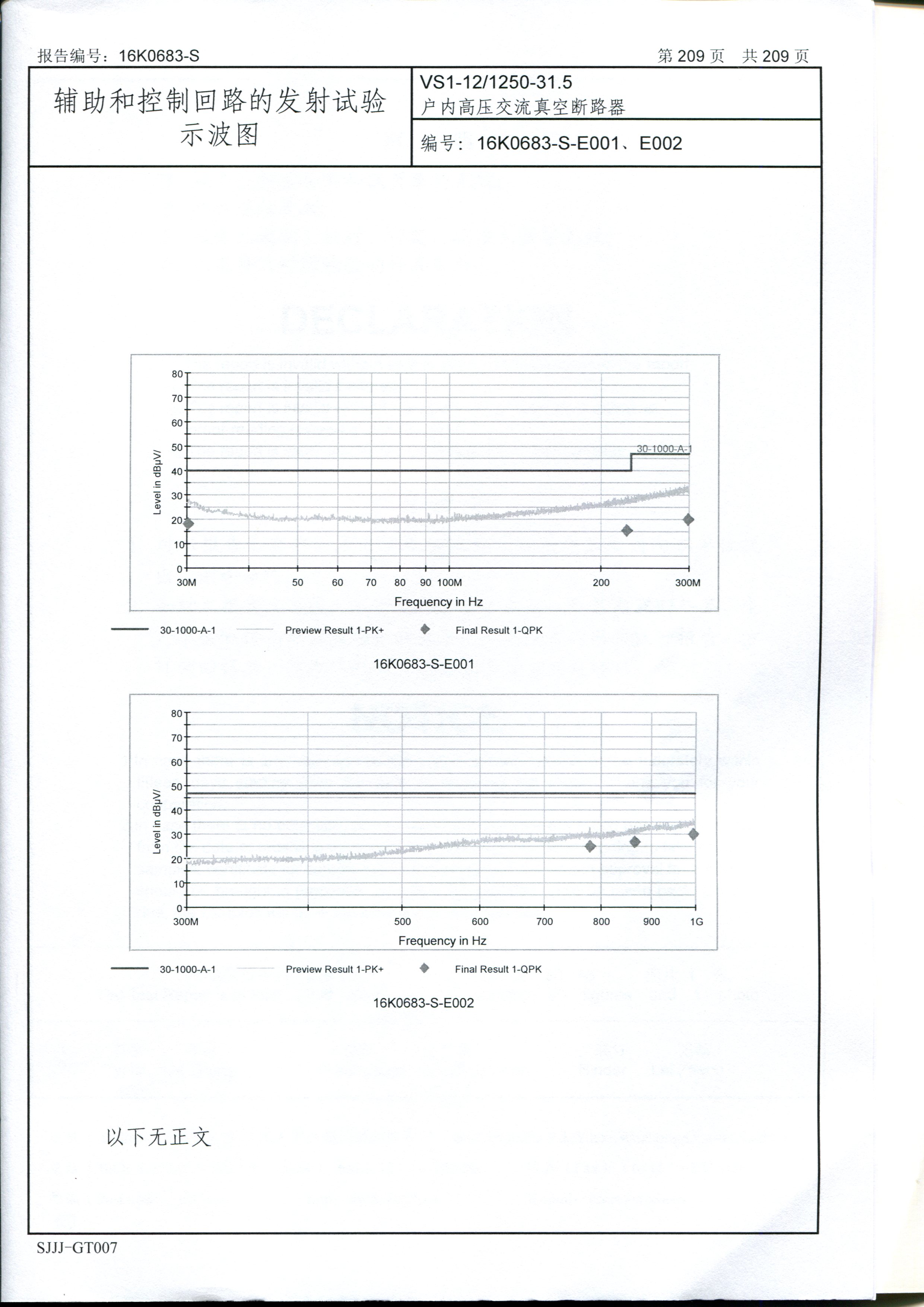 报告编号：16K0683-S

第 209 页 共 209 页

辅助和控制回路的发射试验示波图

VS1-12/1250-31.5
户内高压交流真空断路器

编号：16K0683-S-E001、E002

80
70
60
50
40
30
20
10
0
Level in dBμV/
30-1000-A-1
30M 50 60 70 80 90 100M 200 300M
Frequency in Hz

30-1000-A-1 Preview Result 1-PK+ Final Result 1-QPK

16K0683-S-E001

80
70
60
50
40
30
20
10
0
Level in dBμV/
300M 500 600 700 800 900 1G
Frequency in Hz

30-1000-A-1 Preview Result 1-PK+ Final Result 1-QPK

16K0683-S-E002

以下无正文

SJJJ-GT007